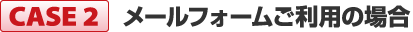 CASE 2 メールフォームご利用の場合